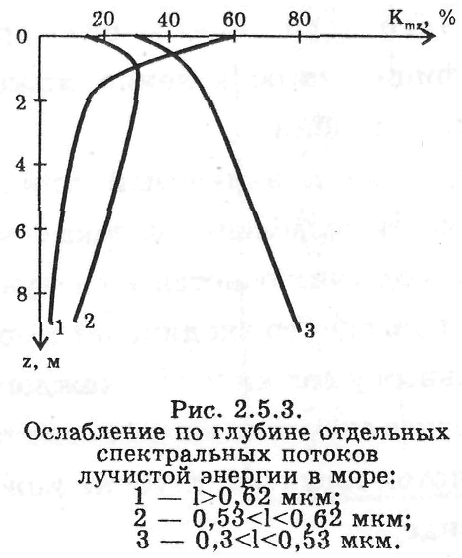 20 40 60 80 $K_{mz}$, %

0
2
4
6
8

1 2 3

z, м

Рис. 2.5.3.
Ослабление по глубине отдельных спектральных потоков лучистой энергии в море:
1 — l>0,62 мкм;
2 — 0,53<l<0,62 мкм;
3 — 0,3<l<0,53 мкм.